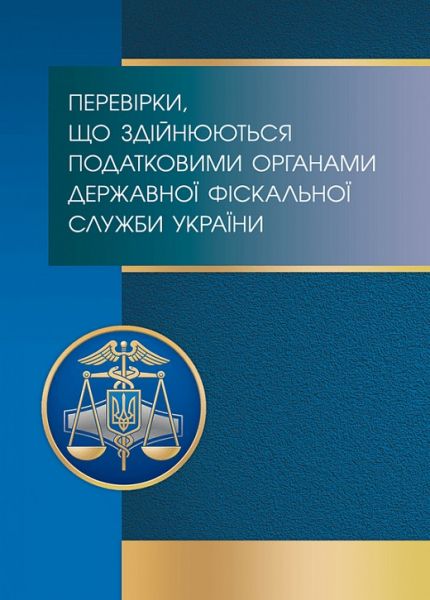 ПЕРЕВІРКИ,
ЩО ЗДІЙНЮЮТЬСЯ
ПОДАТКОВИМИ ОРГАНАМИ
ДЕРЖАВНОЇ ФІСКАЛЬНОЇ
СЛУЖБИ УКРАЇНИ